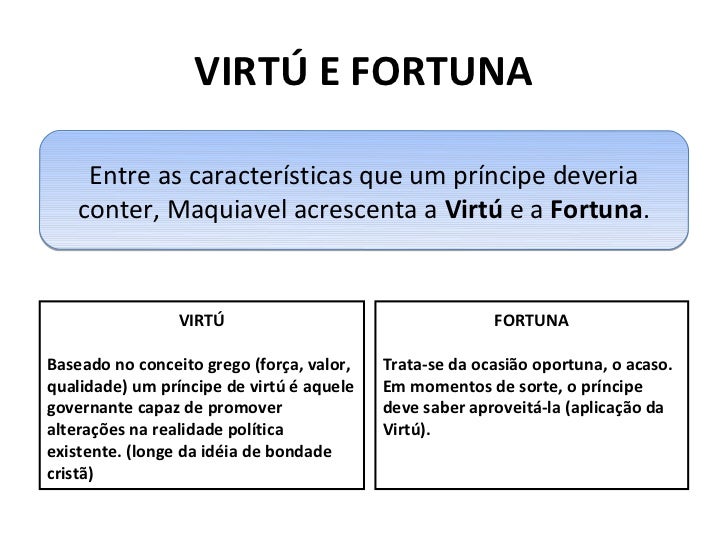 VIRTÚ E FORTUNA

Entre as características que um príncipe deveria conter, Maquiavel acrescenta a Virtú e a Fortuna.

VIRTÚ

Baseado no conceito grego (força, valor, qualidade) um príncipe de virtú é aquele governante capaz de promover alterações na realidade política existente. (longe da idéia de bondade cristã)

FORTUNA

Trata-se da ocasião oportuna, o acaso. Em momentos de sorte, o príncipe deve saber aproveitá-la (aplicação da Virtú).